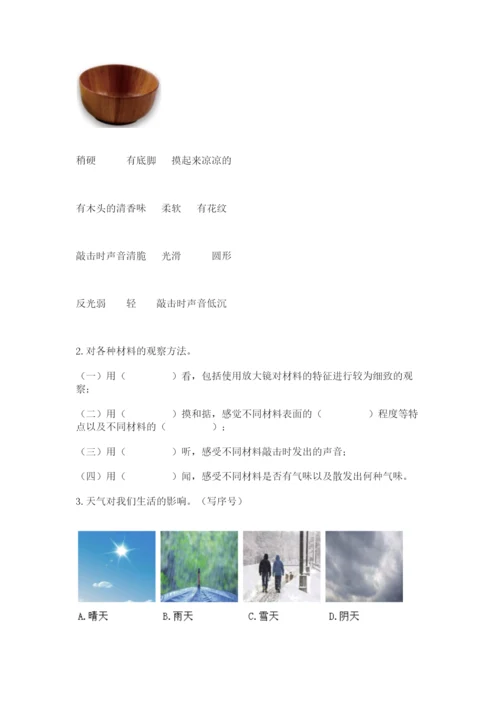 稍硬　　有底脚　　摸起来凉凉的

有木头的清香味　　柔软　　有花纹

敲击时声音清脆　　光滑　　圆形

反光弱　　轻　　敲击时声音低沉

2. 对各种材料的观察方法。

（一）用（　　　）看，包括使用放大镜对材料的特征进行较为细致的观察；

（二）用（　　　）摸和掂，感觉不同材料表面的（　　　）程度等特点以及不同材料的（　　　）；

（三）用（　　　）听，感受不同材料敲击时发出的声音；

（四）用（　　　）闻，感受不同材料是否有气味以及散发出何种气味。

3. 天气对我们生活的影响。（写序号）

A. 晴天　　B. 雨天　　C. 雪天　　D. 阴天